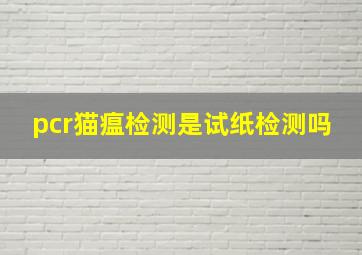 pcr猫瘟检测是试纸检测吗